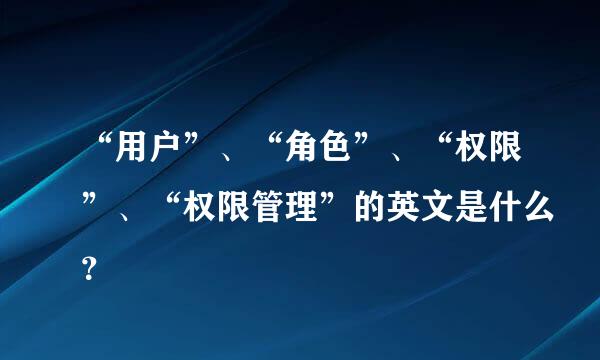 “用户”、“角色”、“权限”、“权限管理”的英文是什么？